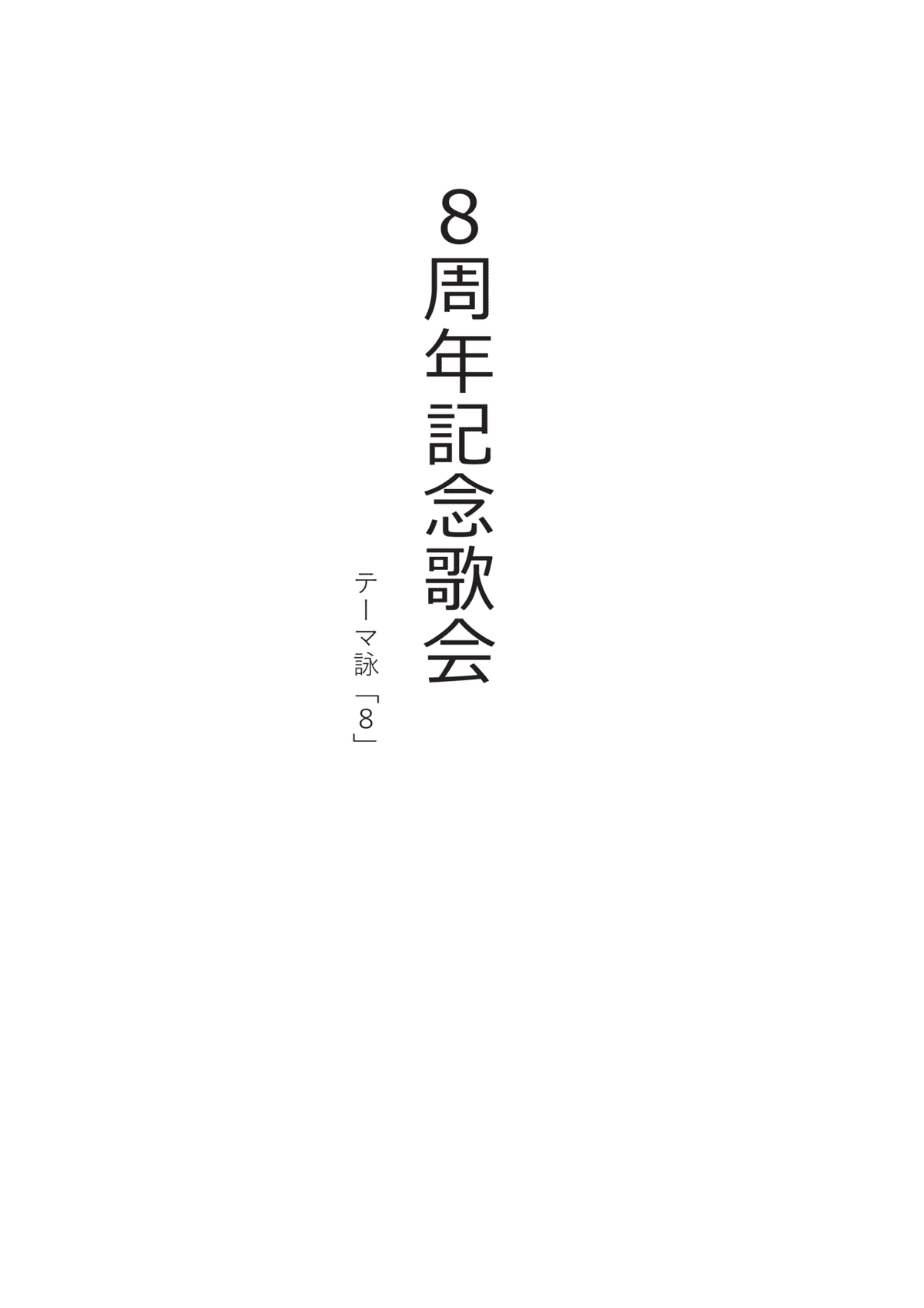 8周年記念歌会

テーマ詠「8」